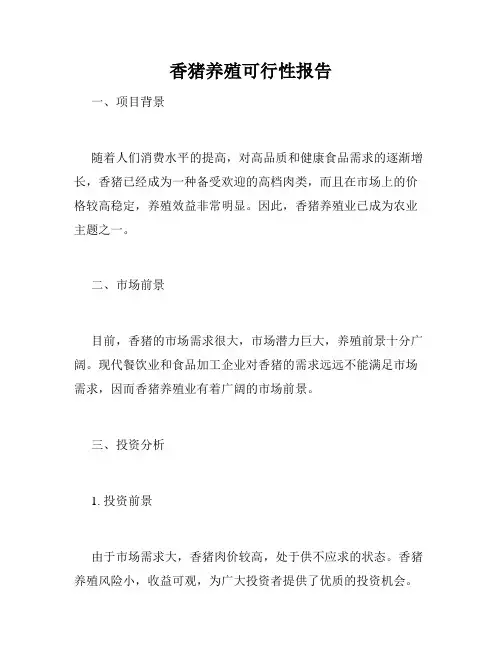 香猪养殖可行性报告

一、项目背景

随着人们消费水平的提高，对高品质和健康食品需求的逐渐增长，香猪已经成为一种备受欢迎的高档肉类，而且在市场上的价格较高稳定，养殖效益非常明显。因此，香猪养殖业已成为农业主题之一。

二、市场前景

目前，香猪的市场需求很大，市场潜力巨大，养殖前景十分广阔。现代餐饮业和食品加工企业对香猪的需求远远不能满足市场需求，因而香猪养殖业有着广阔的市场前景。

三、投资分析

1. 投资前景

由于市场需求大，香猪肉价较高，处于供不应求的状态。香猪养殖风险小，收益可观，为广大投资者提供了优质的投资机会。